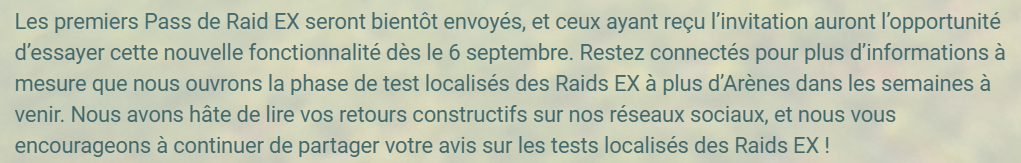 Les premiers Pass de Raid EX seront bientôt envoyés, et ceux ayant reçu l'invitation auront l'opportunité d'essayer cette nouvelle fonctionnalité dès le 6 septembre. Restez connectés pour plus d'informations à mesure que nous ouvrons la phase de test localisés des Raids EX à plus d'Arènes dans les semaines à venir. Nous avons hâte de lire vos retours constructifs sur nos réseaux sociaux, et nous vous encourageons à continuer de partager votre avis sur les tests localisés des Raids EX !